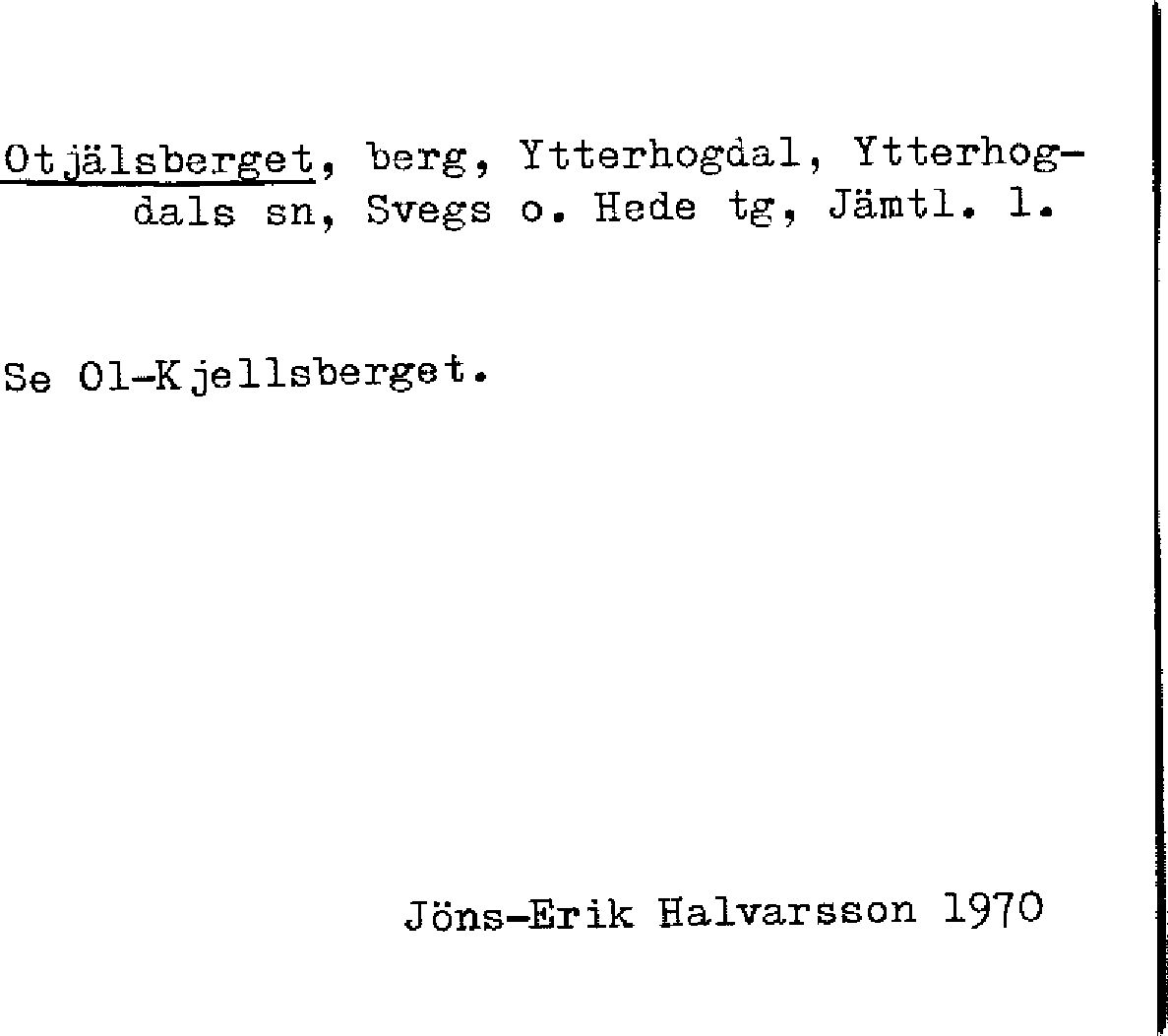 Otjälsberget, berg, Ytterhogdal, Ytterhogdals sn, Svegs o. Hede tg, Jämtl. l.

Se Ol-Kjellsberget.

Jöns-Erik Halvarsson 1970